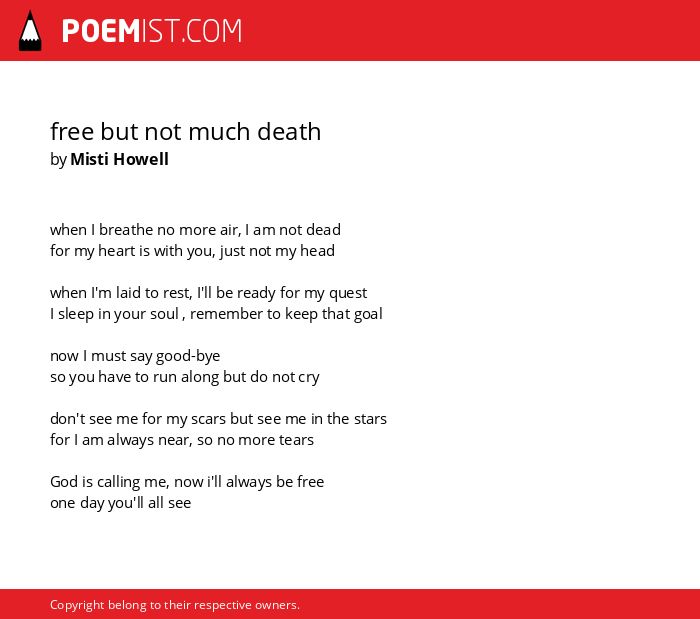 POEMIST.COM

free but not much death
by Misti Howell

when I breathe no more air, I am not dead
for my heart is with you, just not my head

when I'm laid to rest, I'll be ready for my quest
I sleep in your soul , remember to keep that goal

now I must say good-bye
so you have to run along but do not cry

don't see me for my scars but see me in the stars
for I am always near, so no more tears

God is calling me, now i'll always be free
one day you'll all see

Copyright belong to their respective owners.